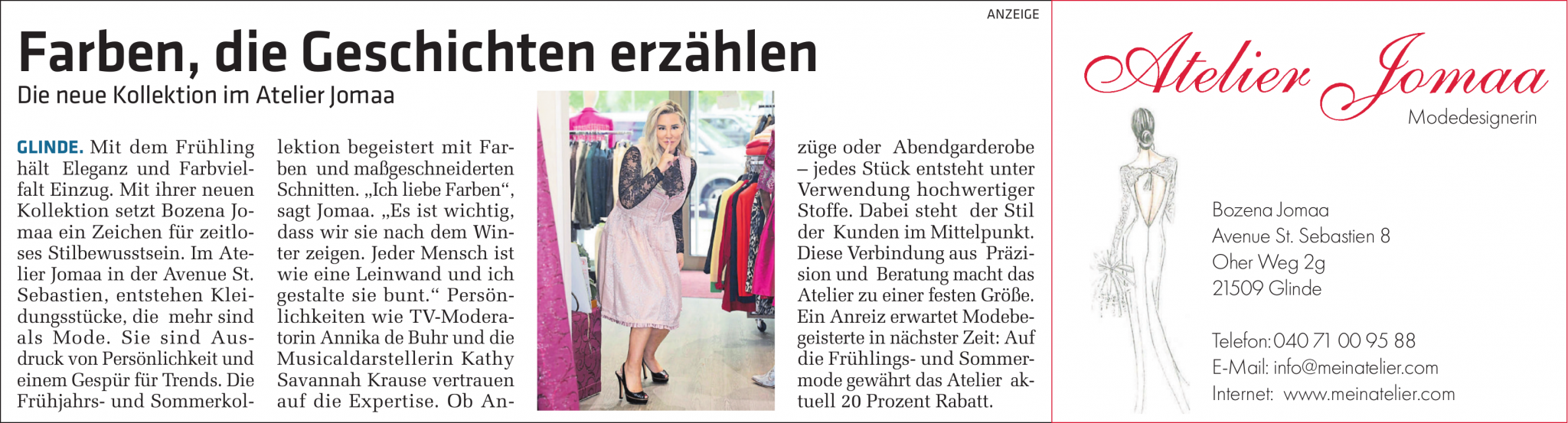 ANZEIGE

Farben, die Geschichten erzählen

Die neue Kollektion im Atelier Jomaa

GLINDE. Mit dem Frühling hält Eleganz und Farbvielfalt Einzug. Mit ihrer neuen Kollektion setzt Bozena Jomaa ein Zeichen für zeitloses Stilbewusstsein. Im Atelier Jomaa in der Avenue St. Sebastien, entstehen Kleidungsstücke, die mehr sind als Mode. Sie sind Ausdruck von Persönlichkeit und einem Gespür für Trends. Die Frühjahrs- und Sommerkollektion begeistert mit Farben und maßgeschneiderten Schnitten. „Ich liebe Farben“, sagt Jomaa. „Es ist wichtig, dass wir sie nach dem Winter zeigen. Jeder Mensch ist wie eine Leinwand und ich gestalte sie bunt.“ Persönlichkeiten wie TV-Moderatorin Annika de Buhr und die Musicaldarstellerin Kathy Savannah Krause vertrauen auf die Expertise. Ob Anzüge oder Abendgarderobe – jedes Stück entsteht unter Verwendung hochwertiger Stoffe. Dabei steht der Stil der Kunden im Mittelpunkt. Diese Verbindung aus Präzision und Beratung macht das Atelier zu einer festen Größe. Ein Anreiz erwartet Modebegeisterte in nächster Zeit: Auf die Frühlings- und Sommermode gewährt das Atelier aktuell 20 Prozent Rabatt.

Atelier Jomaa
Modedesignerin

Bozena Jomaa
Avenue St. Sebastien 8
Oher Weg 2g
21509 Glinde

Telefon: 040 71 00 95 88
E-Mail: info@meinatelier.com
Internet: www.meinatelier.com